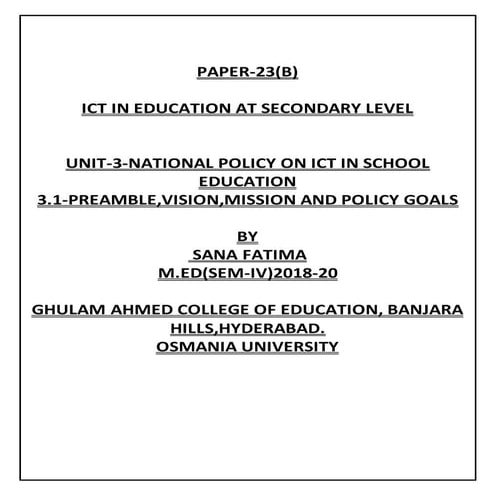 PAPER-23(B)

ICT IN EDUCATION AT SECONDARY LEVEL

UNIT-3-NATIONAL POLICY ON ICT IN SCHOOL EDUCATION
3.1-PREAMBLE,VISION,MISSION AND POLICY GOALS

BY
SANA FATIMA
M.ED(SEM-IV)2018-20

GHULAM AHMED COLLEGE OF EDUCATION, BANJARA HILLS,HYDERABAD.
OSMANIA UNIVERSITY